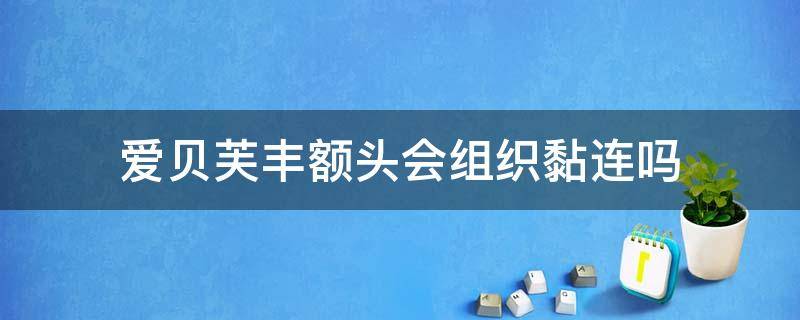 爱贝芙丰额头会组织黏连吗